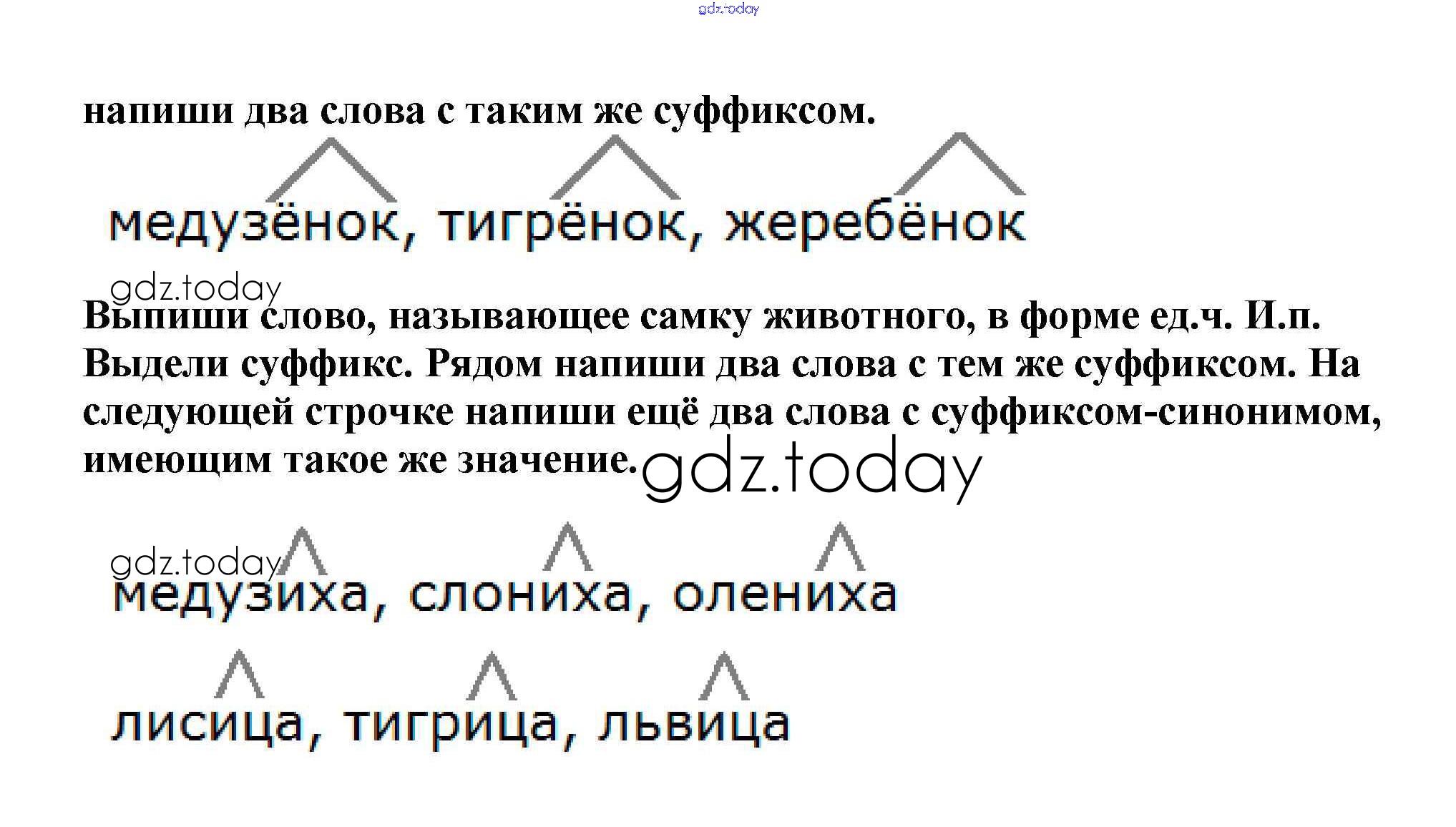 напиши два слова с таким же суффиксом.

медузёнок, тигрёнок, жеребёнок

Выпиши слово, называющее самку животного, в форме ед.ч. И.п. Выдели суффикс. Рядом напиши два слова с тем же суффиксом. На следующей строчке напиши ещё два слова с суффиксом-синонимом, имеющим такое же значение.

медузиха, слониха, олениха

лисица, тигрица, львица

gdz.today